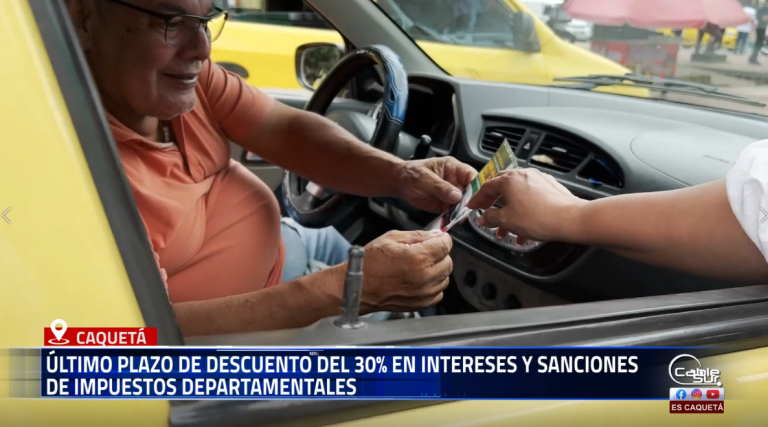 CAQUETÁ

ÚLTIMO PLAZO DE DESCUENTO DEL 30% EN INTERESES Y SANCIONES DE IMPUESTOS DEPARTAMENTALES

Cable SUR
ES CAQUETÁ